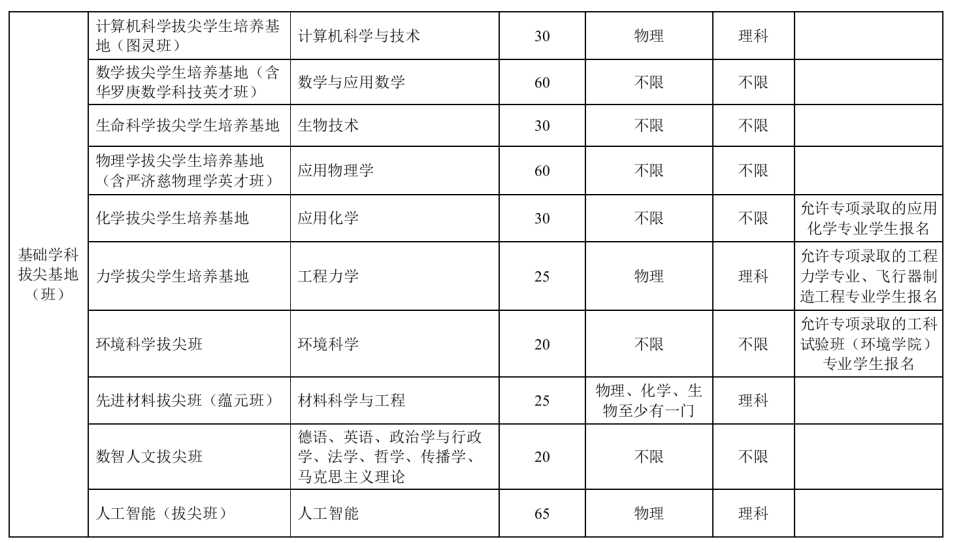 | 基础学科拔尖基地（班） | 计算机科学拔尖学生培养基地（图灵班） | 计算机科学与技术 | 30 | 物理 | 理科 | |
|---|---|---|---|---|---|---|
| | 数学拔尖学生培养基地（含华罗庚数学科技英才班） | 数学与应用数学 | 60 | 不限 | 不限 | |
| | 生命科学拔尖学生培养基地 | 生物技术 | 30 | 不限 | 不限 | |
| | 物理学拔尖学生培养基地（含严济慈物理学英才班） | 应用物理学 | 60 | 不限 | 不限 | |
| | 化学拔尖学生培养基地 | 应用化学 | 30 | 不限 | 不限 | 允许专项录取的应用化学专业学生报名 |
| | 力学拔尖学生培养基地 | 工程力学 | 25 | 物理 | 理科 | 允许专项录取的工程力学专业、飞行器制造工程专业学生报名 |
| | 环境科学拔尖班 | 环境科学 | 20 | 不限 | 不限 | 允许专项录取的工科试验班（环境学院）专业学生报名 |
| | 先进材料拔尖班（蕴元班） | 材料科学与工程 | 25 | 物理、化学、生物至少有一门 | 理科 | |
| | 数智人文拔尖班 | 德语、英语、政治学与行政学、法学、哲学、传播学、马克思主义理论 | 20 | 不限 | 不限 | |
| | 人工智能（拔尖班） | 人工智能 | 65 | 物理 | 理科 | |